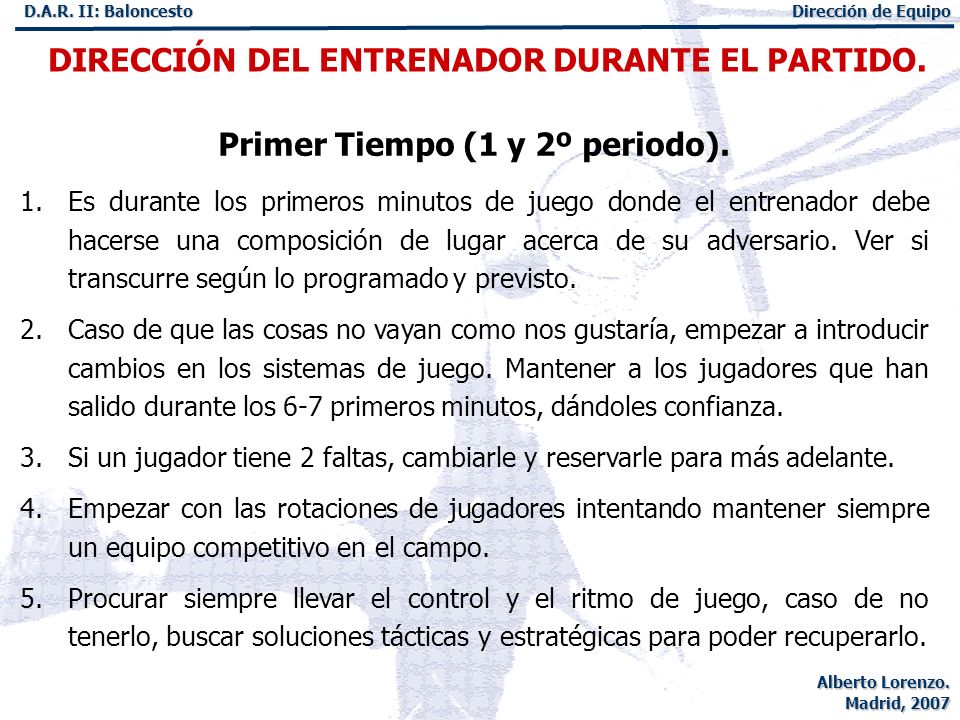 D.A.R. II: Baloncesto

Dirección de Equipo

DIRECCIÓN DEL ENTRENADOR DURANTE EL PARTIDO.

Primer Tiempo (1 y 2º periodo).

1. Es durante los primeros minutos de juego donde el entrenador debe hacerse una composición de lugar acerca de su adversario. Ver si transcurre según lo programado y previsto.

2. Caso de que las cosas no vayan como nos gustaría, empezar a introducir cambios en los sistemas de juego. Mantener a los jugadores que han salido durante los 6-7 primeros minutos, dándoles confianza.

3. Si un jugador tiene 2 faltas, cambiarle y reservarle para más adelante.

4. Empezar con las rotaciones de jugadores intentando mantener siempre un equipo competitivo en el campo.

5. Procurar siempre llevar el control y el ritmo de juego, caso de no tenerlo, buscar soluciones tácticas y estratégicas para poder recuperarlo.

Alberto Lorenzo.
Madrid, 2007